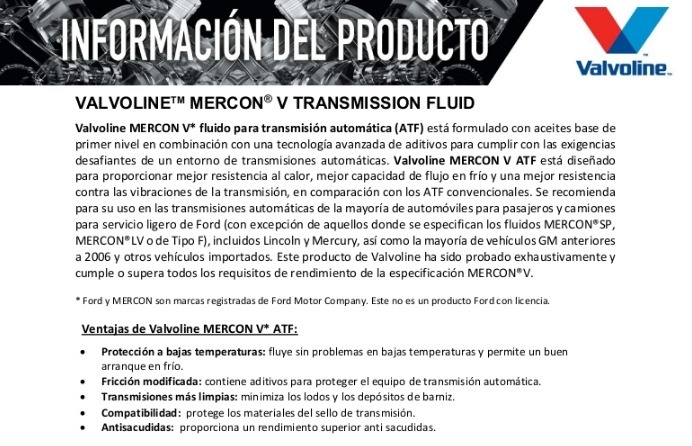 INFORMACIÓN DEL PRODUCTO

Valvoline™

VALVOLINE™ MERCON® V TRANSMISSION FLUID

Valvoline MERCON V* fluido para transmisión automática (ATF) está formulado con aceites base de primer nivel en combinación con una tecnología avanzada de aditivos para cumplir con las exigencias desafiantes de un entorno de transmisiones automáticas. Valvoline MERCON V ATF está diseñado para proporcionar mejor resistencia al calor, mejor capacidad de flujo en frío y una mejor resistencia contra las vibraciones de la transmisión, en comparación con los ATF convencionales. Se recomienda para su uso en las transmisiones automáticas de la mayoría de automóviles para pasajeros y camiones para servicio ligero de Ford (con excepción de aquellos donde se especifican los fluidos MERCON®SP, MERCON®LV o de Tipo F), incluidos Lincoln y Mercury, así como la mayoría de vehículos GM anteriores a 2006 y otros vehículos importados. Este producto de Valvoline ha sido probado exhaustivamente y cumple o supera todos los requisitos de rendimiento de la especificación MERCON®V.

* Ford y MERCON son marcas registradas de Ford Motor Company. Este no es un producto Ford con licencia.

Ventajas de Valvoline MERCON V* ATF:

• Protección a bajas temperaturas: fluye sin problemas en bajas temperaturas y permite un buen arranque en frío.
• Fricción modificada: contiene aditivos para proteger el equipo de transmisión automática.
• Transmisiones más limpias: minimiza los lodos y los depósitos de barniz.
• Compatibilidad: protege los materiales del sello de transmisión.
• Antisacudidas: proporciona un rendimiento superior anti sacudidas.